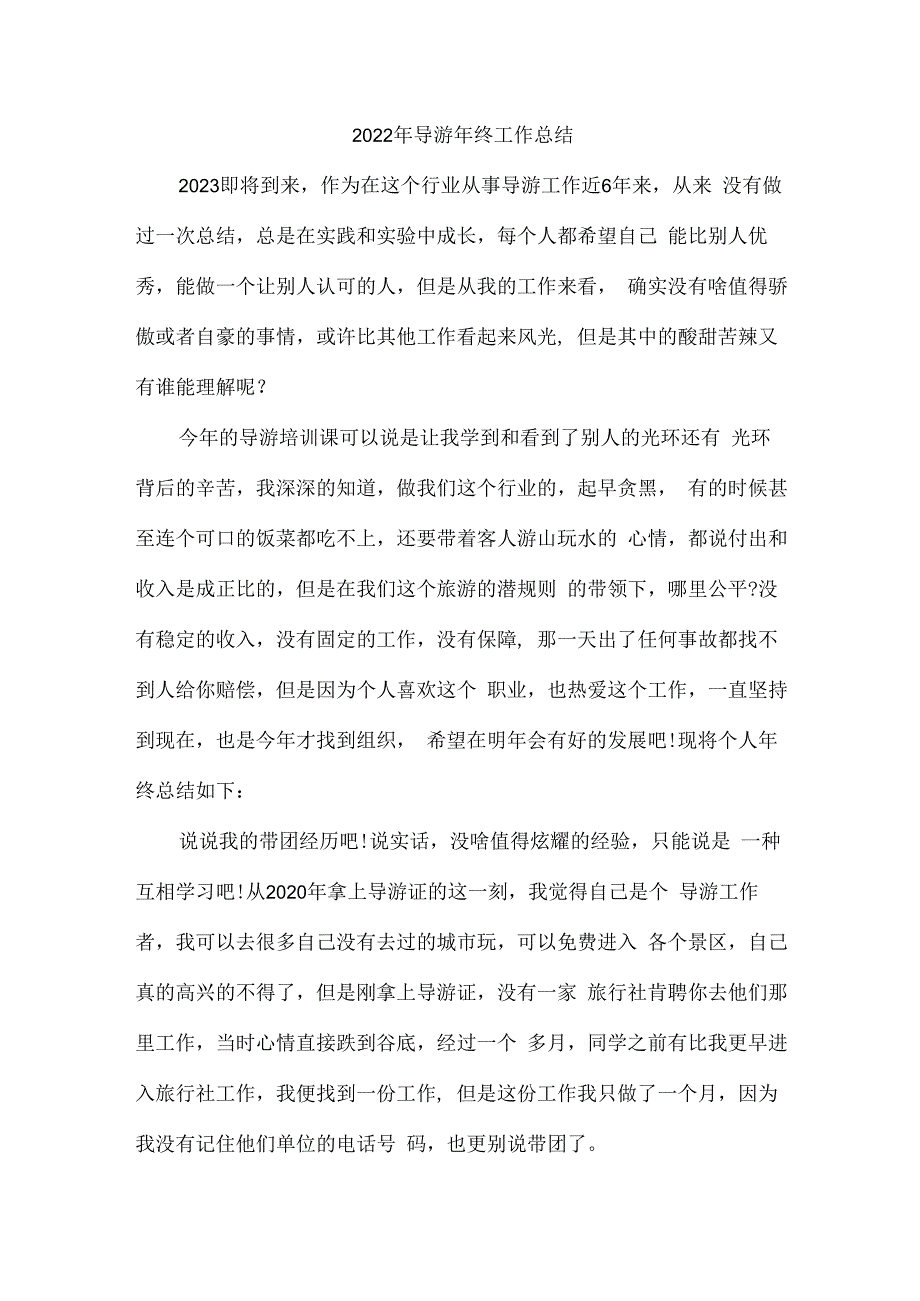 2022年导游年终工作总结

2023即将到来，作为在这个行业从事导游工作近6年来，从来 没有做过一次总结，总是在实践和实验中成长，每个人都希望自己 能比别人优秀，能做一个让别人认可的人，但是从我的工作来看， 确实没有啥值得骄傲或者自豪的事情，或许比其他工作看起来风光, 但是其中的酸甜苦辣又有谁能理解呢？

今年的导游培训课可以说是让我学到和看到了别人的光环还有 光环背后的辛苦，我深深的知道，做我们这个行业的，起早贪黑， 有的时候甚至连个可口的饭菜都吃不上，还要带着客人游山玩水的 心情，都说付出和收入是成正比的，但是在我们这个旅游的潜规则 的带领下，哪里公平?没有稳定的收入，没有固定的工作，没有保障, 那一天出了任何事故都找不到人给你赔偿，但是因为个人喜欢这个 职业，也热爱这个工作，一直坚持到现在，也是今年才找到组织， 希望在明年会有好的发展吧!现将个人年终总结如下：

说说我的带团经历吧!说实话，没啥值得炫耀的经验，只能说是 一种互相学习吧!从2020年拿上导游证的这一刻，我觉得自己是个 导游工作者，我可以去很多自己没有去过的城市玩，可以免费进入 各个景区，自己真的高兴的不得了，但是刚拿上导游证，没有一家 旅行社肯聘你去他们那里工作，当时心情直接跌到谷底，经过一个 多月，同学之前有比我更早进入旅行社工作，我便找到一份工作, 但是这份工作我只做了一个月，因为我没有记住他们单位的电话号 码，也更别说带团了。